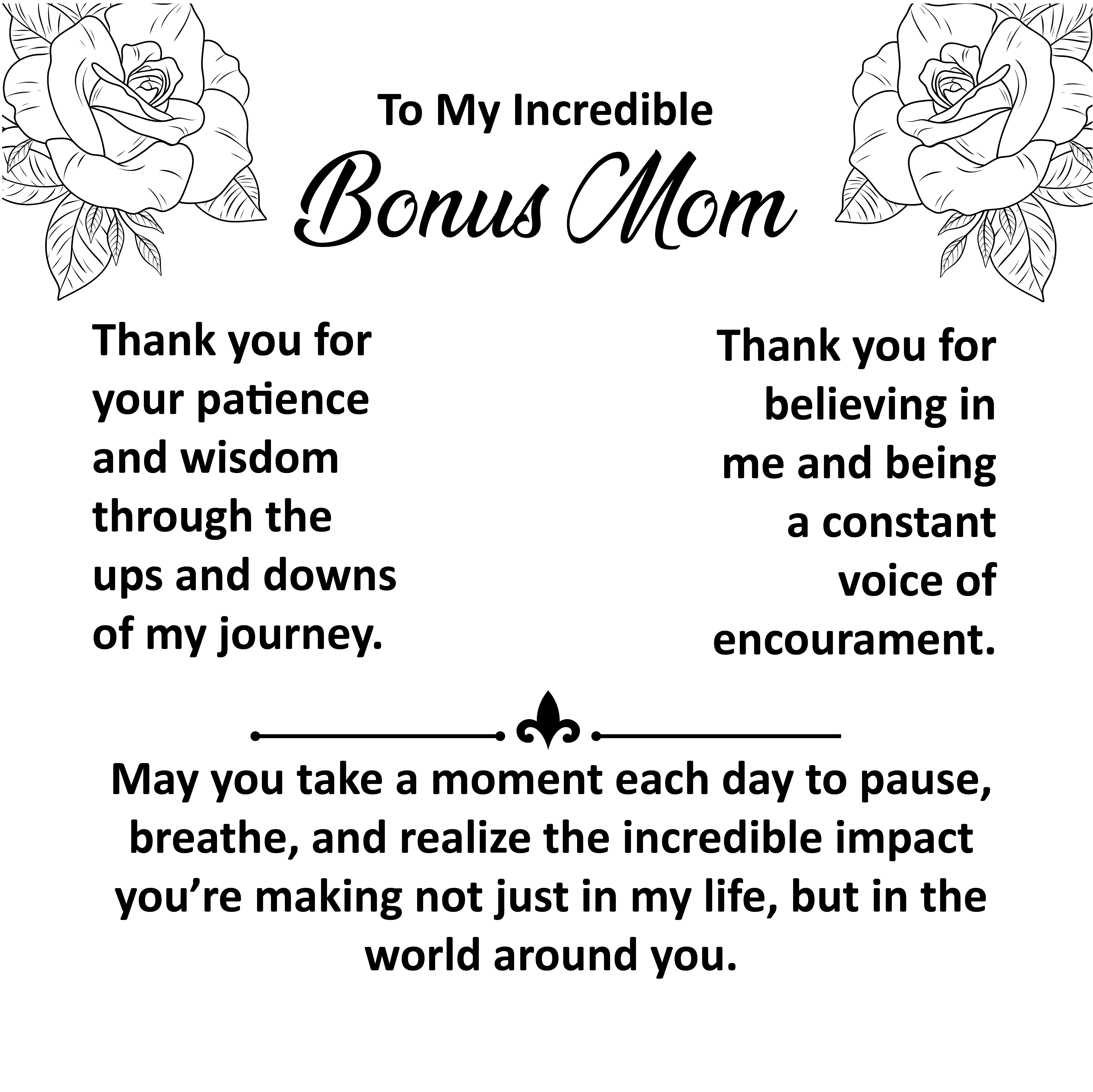 To My Incredible
Bonus Mom

Thank you for your patience and wisdom through the ups and downs of my journey.

Thank you for believing in me and being a constant voice of encourament.

May you take a moment each day to pause, breathe, and realize the incredible impact you’re making not just in my life, but in the world around you.